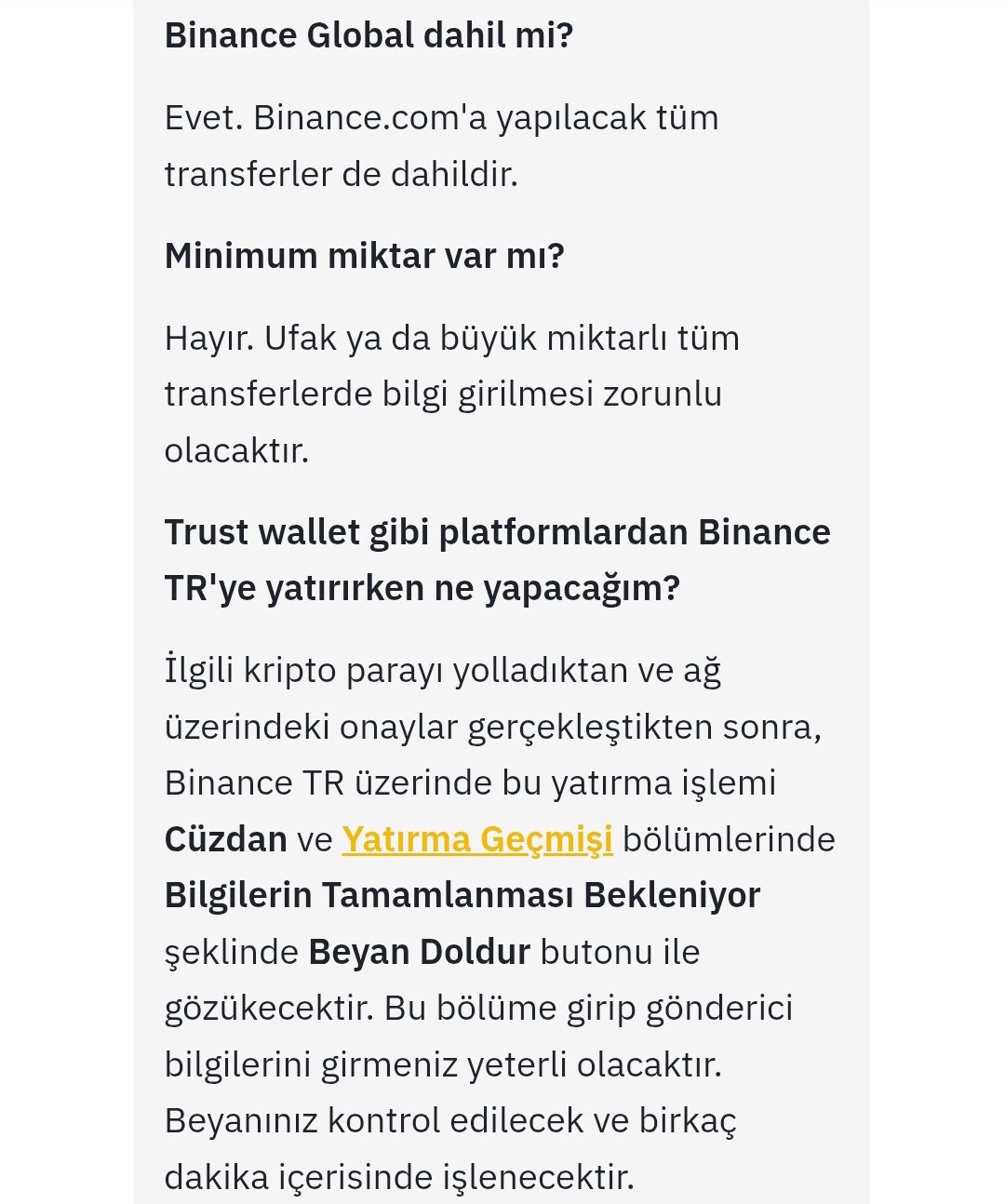 Binance Global dahil mi?

Evet. Binance.com'a yapılacak tüm transferler de dahildir.

Minimum miktar var mı?

Hayır. Ufak ya da büyük miktarlı tüm transferlerde bilgi girilmesi zorunlu olacaktır.

Trust wallet gibi platformlardan Binance TR'ye yatırırken ne yapacağım?

İlgili kripto parayı yolladıktan ve ağ üzerindeki onaylar gerçekleştikten sonra, Binance TR üzerinde bu yatırma işlemi Cüzdan ve Yatırma Geçmişi bölümlerinde Bilgilerin Tamamlanması Bekleniyor şeklinde Beyan Doldur butonu ile gözükecektir. Bu bölüme girip gönderici bilgilerini girmeniz yeterli olacaktır. Beyanınız kontrol edilecek ve birkaç dakika içerisinde işlenecektir.